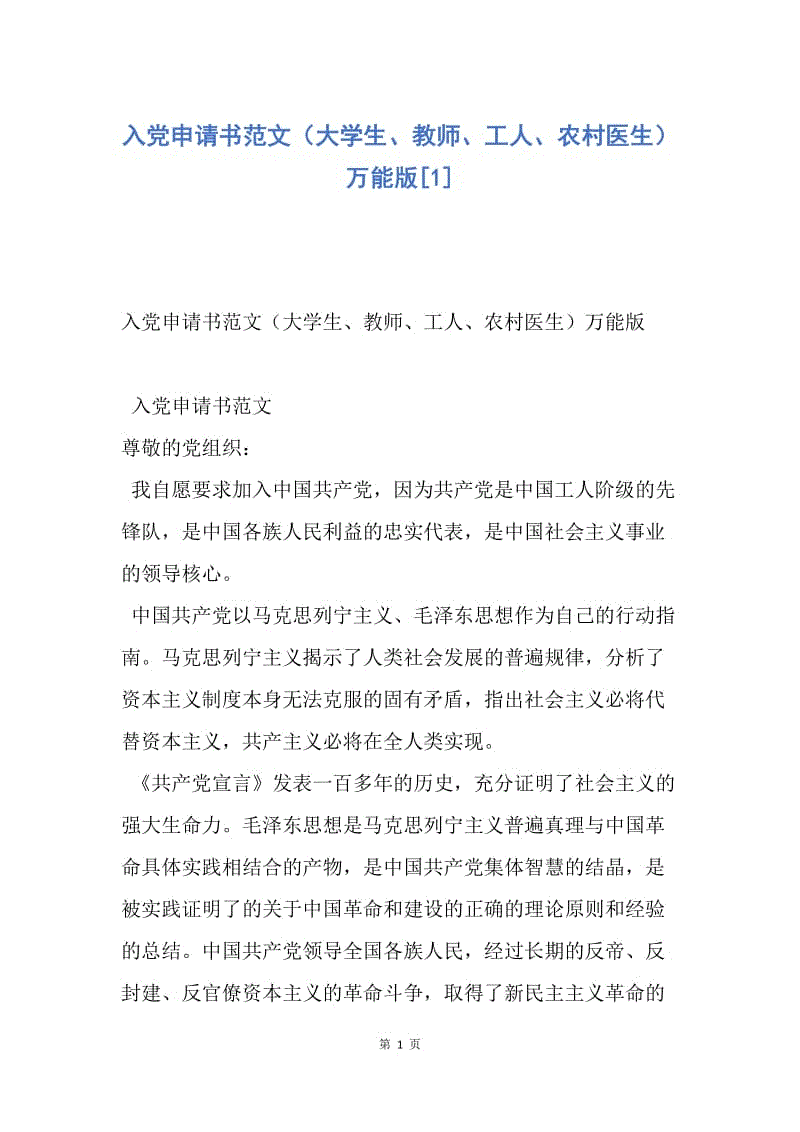 入党申请书范文（大学生、教师、工人、农村医生）万能版[1]

入党申请书范文（大学生、教师、工人、农村医生）万能版

入党申请书范文

尊敬的党组织：

我自愿要求加入中国共产党，因为共产党是中国工人阶级的先锋队，是中国各族人民利益的忠实代表，是中国社会主义事业的领导核心。

中国共产党以马克思列宁主义、毛泽东思想作为自己的行动指南。马克思列宁主义揭示了人类社会发展的普遍规律，分析了资本主义制度本身无法克服的固有矛盾，指出社会主义必将代替资本主义，共产主义必将在全人类实现。

《共产党宣言》发表一百多年的历史，充分证明了社会主义的强大生命力。毛泽东思想是马克思列宁主义普遍真理与中国革命具体实践相结合的产物，是中国共产党集体智慧的结晶，是被实践证明了的关于中国革命和建设的正确的理论原则和经验的总结。中国共产党领导全国各族人民，经过长期的反帝、反封建、反官僚资本主义的革命斗争，取得了新民主主义革命的

第 1 页